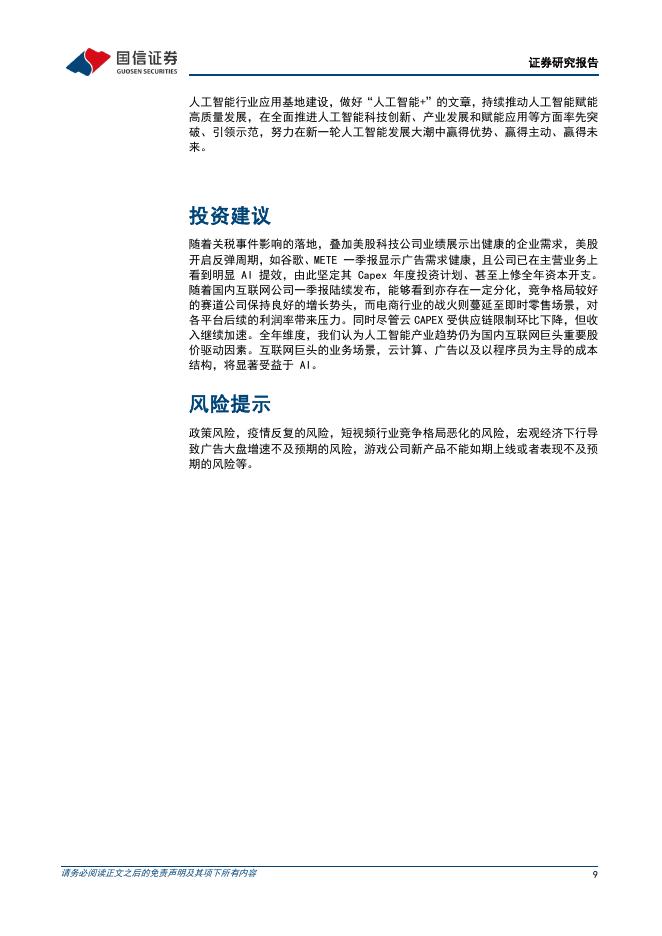 国信证券
GUOSEN SECURITIES

证券研究报告

人工智能行业应用基地建设，做好“人工智能+”的文章，持续推动人工智能赋能高质量发展，在全面推进人工智能科技创新、产业发展和赋能应用等方面率先突破、引领示范，努力在新一轮人工智能发展大潮中赢得优势、赢得主动、赢得未来。

投资建议

随着关税事件影响的落地，叠加美股科技公司业绩展示出健康的企业需求，美股开启反弹周期，如谷歌、METE 一季报显示广告需求健康，且公司已在主营业务上看到明显 AI 提效，由此坚定其 Capex 年度投资计划、甚至上修全年资本开支。随着国内互联网公司一季报陆续发布，能够看到亦存在一定分化，竞争格局较好的赛道公司保持良好的增长势头，而电商行业的战火则蔓延至即时零售场景，对各平台后续的利润率带来压力。同时尽管云 CAPEX 受供应链限制环比下降，但收入继续加速。全年维度，我们认为人工智能产业趋势仍为国内互联网巨头重要股价驱动因素。互联网巨头的业务场景，云计算、广告以及以程序员为主导的成本结构，将显著受益于 AI。

风险提示

政策风险，疫情反复的风险，短视频行业竞争格局恶化的风险，宏观经济下行导致广告大盘增速不及预期的风险，游戏公司新产品不能如期上线或者表现不及预期的风险等。

请务必阅读正文之后的免责声明及其项下所有内容

9